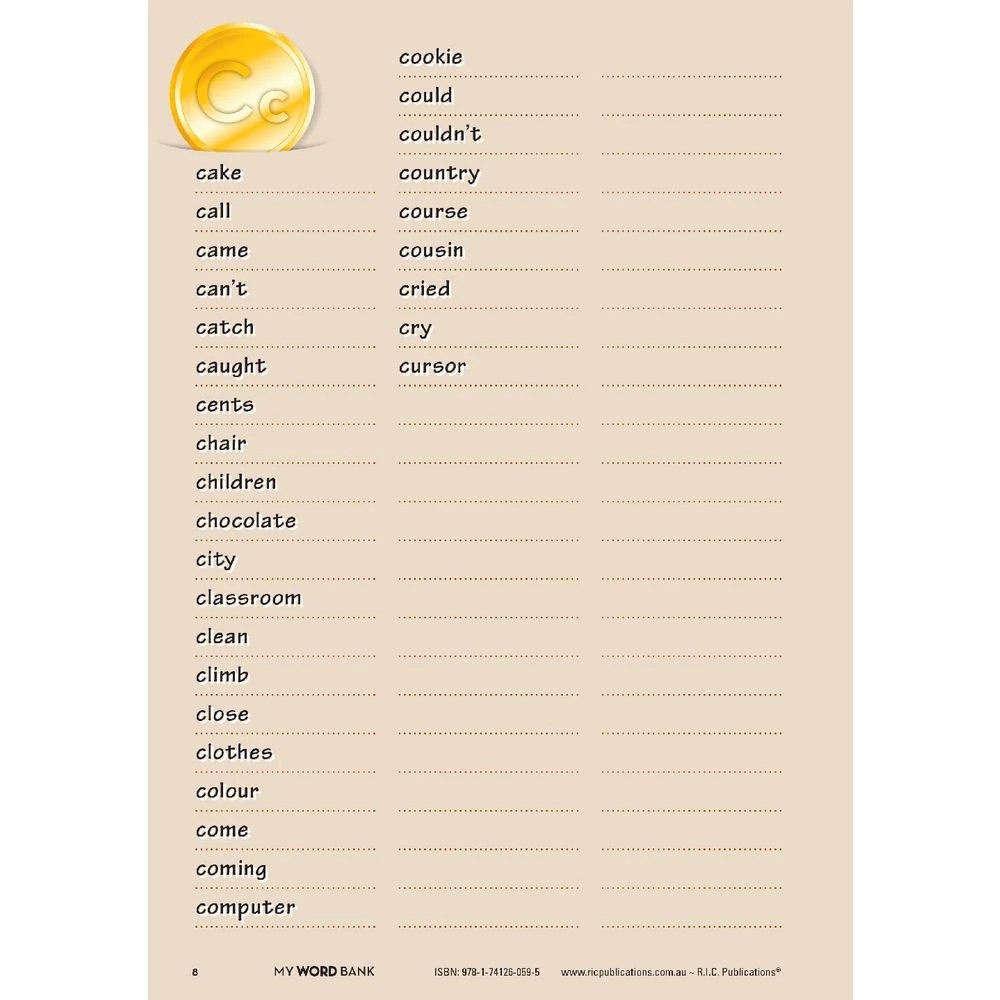 Cc

cake
call
came
can't
catch
caught
cents
chair
children
chocolate
city
classroom
clean
climb
close
clothes
colour
come
coming
computer

cookie
could
couldn't
country
course
cousin
cried
cry
cursor

8 MY WORD BANK ISBN: 978-1-74126-059-5 www.ricpublications.com.au ~ R.I.C. Publications®